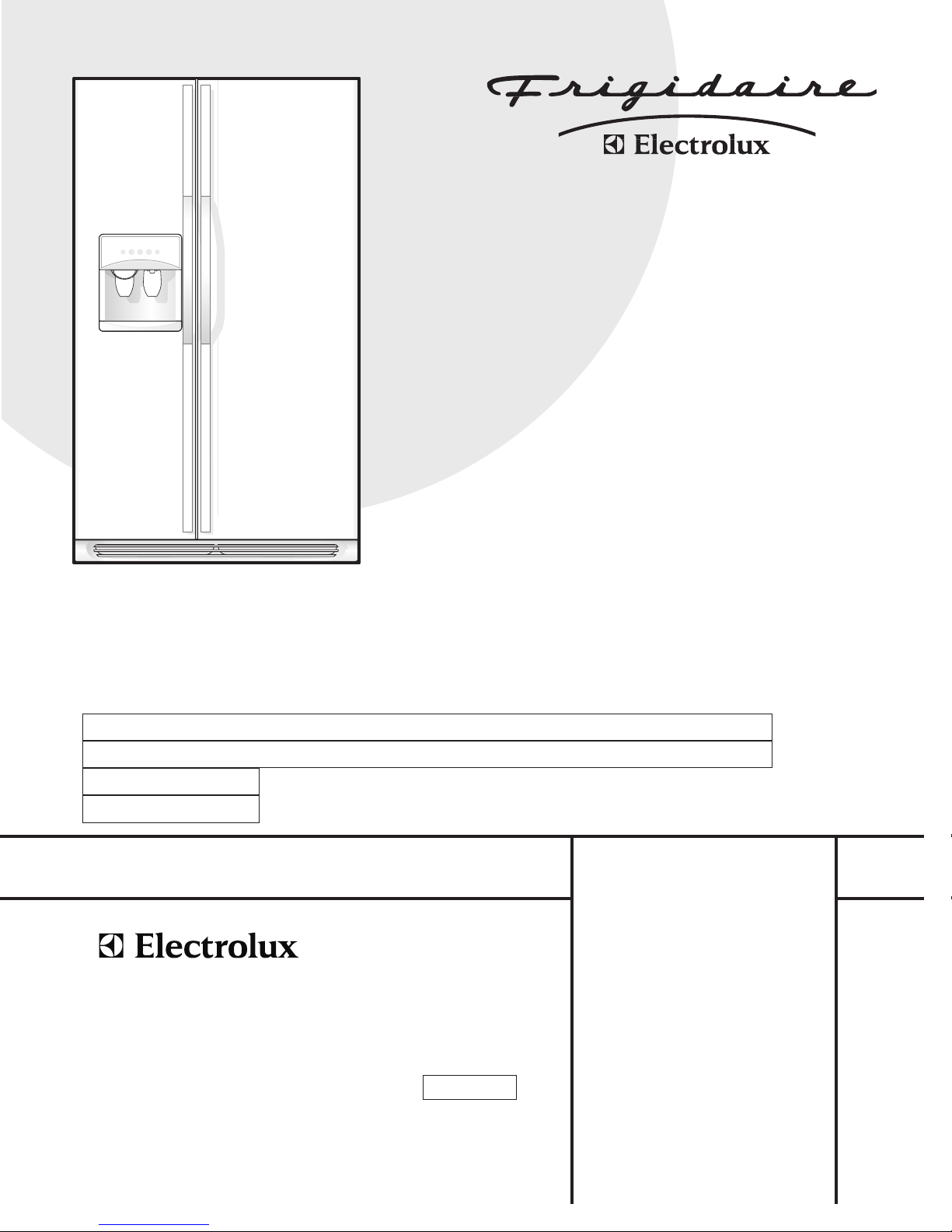 Frigidaire

Electrolux

Electrolux